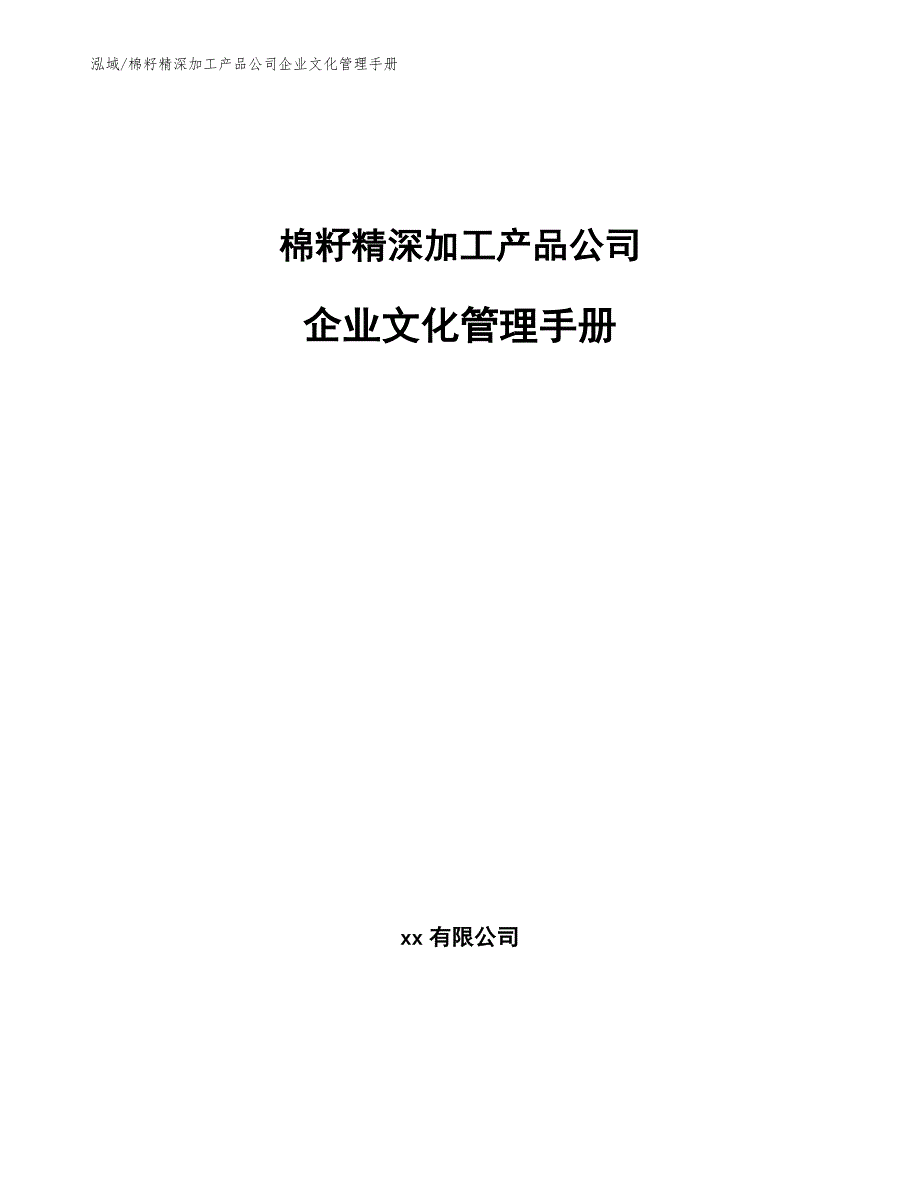 泓域/棉籽精深加工产品公司企业文化管理手册

棉籽精深加工产品公司

企业文化管理手册

xx 有限公司